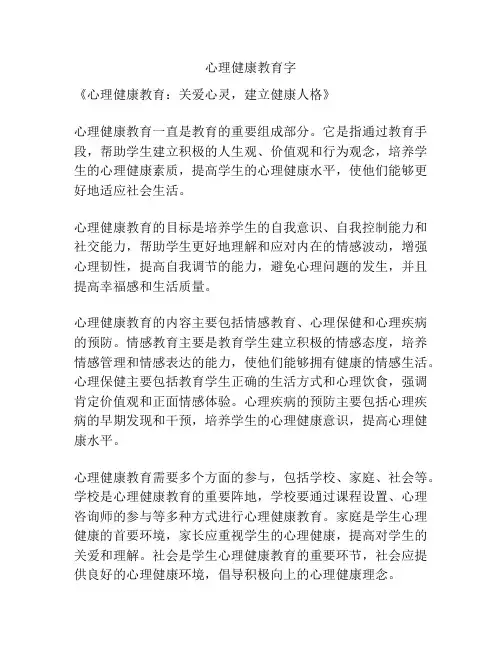 心理健康教育字

《心理健康教育：关爱心灵，建立健康人格》

心理健康教育一直是教育的重要组成部分。它是指通过教育手段，帮助学生建立积极的人生观、价值观和行为观念，培养学生的心理健康素质，提高学生的心理健康水平，使他们能够更好地适应社会生活。

心理健康教育的目标是培养学生的自我意识、自我控制能力和社交能力，帮助学生更好地理解和应对内在的情感波动，增强心理韧性，提高自我调节的能力，避免心理问题的发生，并且提高幸福感和生活质量。

心理健康教育的内容主要包括情感教育、心理保健和心理疾病的预防。情感教育主要是教育学生建立积极的情感态度，培养情感管理和情感表达的能力，使他们能够拥有健康的情感生活。心理保健主要包括教育学生正确的生活方式和心理饮食，强调肯定价值观和正面情感体验。心理疾病的预防主要包括心理疾病的早期发现和干预，培养学生的心理健康意识，提高心理健康水平。

心理健康教育需要多个方面的参与，包括学校、家庭、社会等。学校是心理健康教育的重要阵地，学校要通过课程设置、心理咨询师的参与等多种方式进行心理健康教育。家庭是学生心理健康的首要环境，家长应重视学生的心理健康，提高对学生的关爱和理解。社会是学生心理健康教育的重要环节，社会应提供良好的心理健康环境，倡导积极向上的心理健康理念。